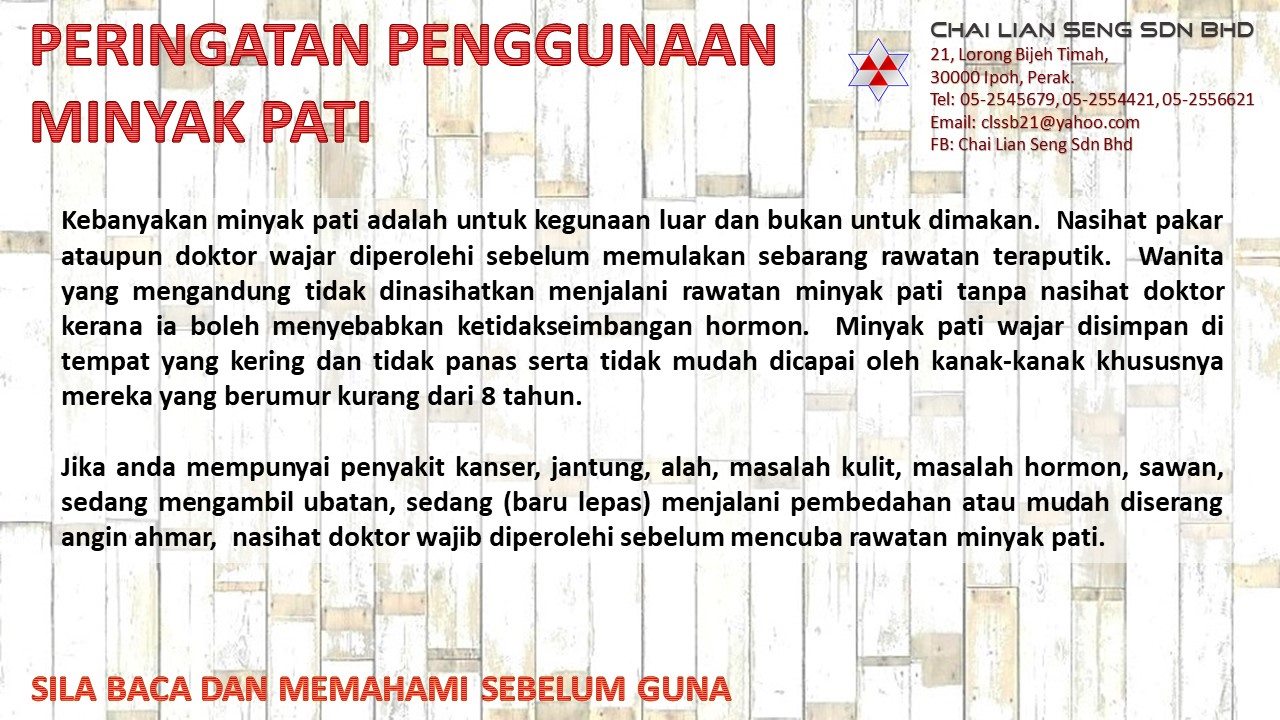 PERINGATAN PENGGUNAAN MINYAK PATI

CHAI LIAN SENG SDN BHD
21, Lorong Bijeh Timah,
30000 Ipoh, Perak.
Tel: 05-2545679, 05-2554421, 05-2556621
Email: clssb21@yahoo.com
FB: Chai Lian Seng Sdn Bhd

Kebanyakan minyak pati adalah untuk kegunaan luar dan bukan untuk dimakan. Nasihat pakar ataupun doktor wajar diperolehi sebelum memulakan sebarang rawatan teraputik. Wanita yang mengandung tidak dinasihatkan menjalani rawatan minyak pati tanpa nasihat doktor kerana ia boleh menyebabkan ketidakseimbangan hormon. Minyak pati wajar disimpan di tempat yang kering dan tidak panas serta tidak mudah dicapai oleh kanak-kanak khususnya mereka yang berumur kurang dari 8 tahun.

Jika anda mempunyai penyakit kanser, jantung, alah, masalah kulit, masalah hormon, sawan, sedang mengambil ubatan, sedang (baru lepas) menjalani pembedahan atau mudah diserang angin ahmar, nasihat doktor wajib diperolehi sebelum mencuba rawatan minyak pati.

SILA BACA DAN MEMAHAMI SEBELUM GUNA